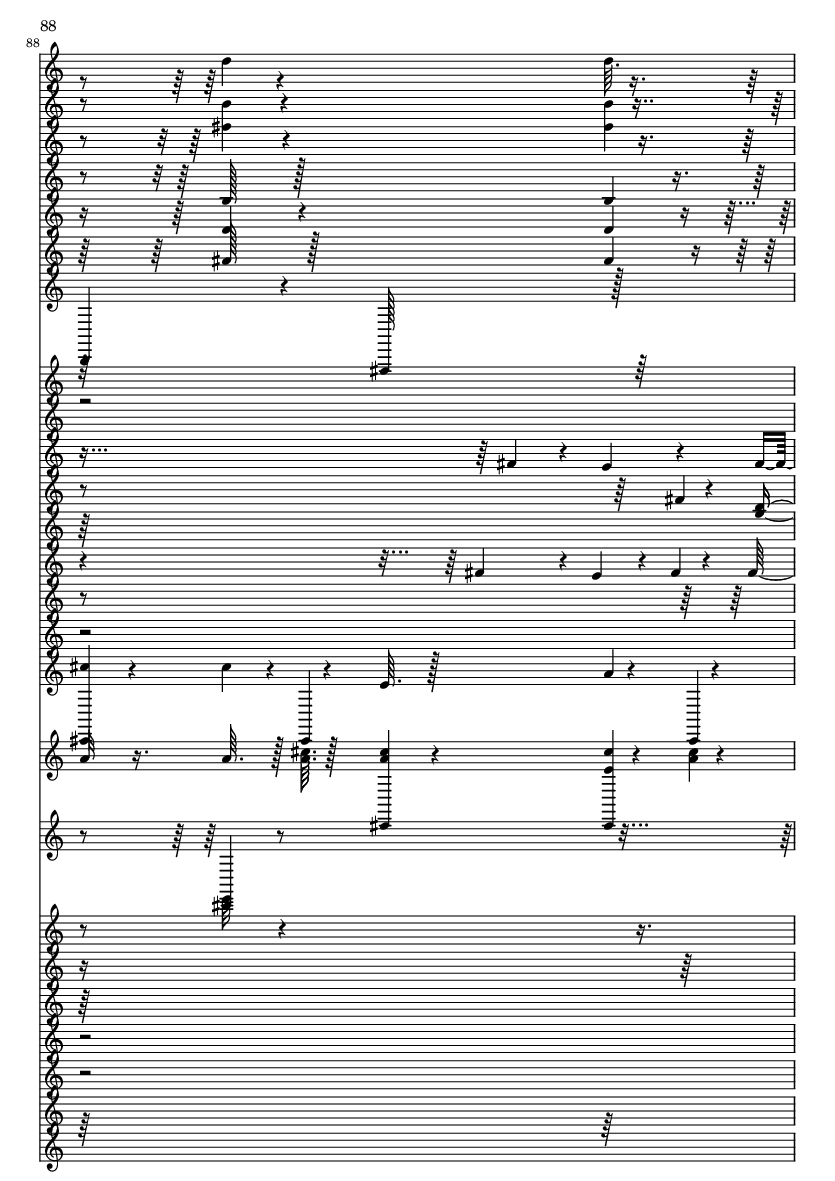 88
88